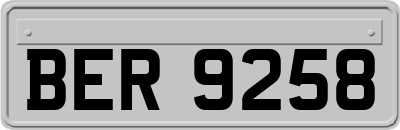 BER 9258